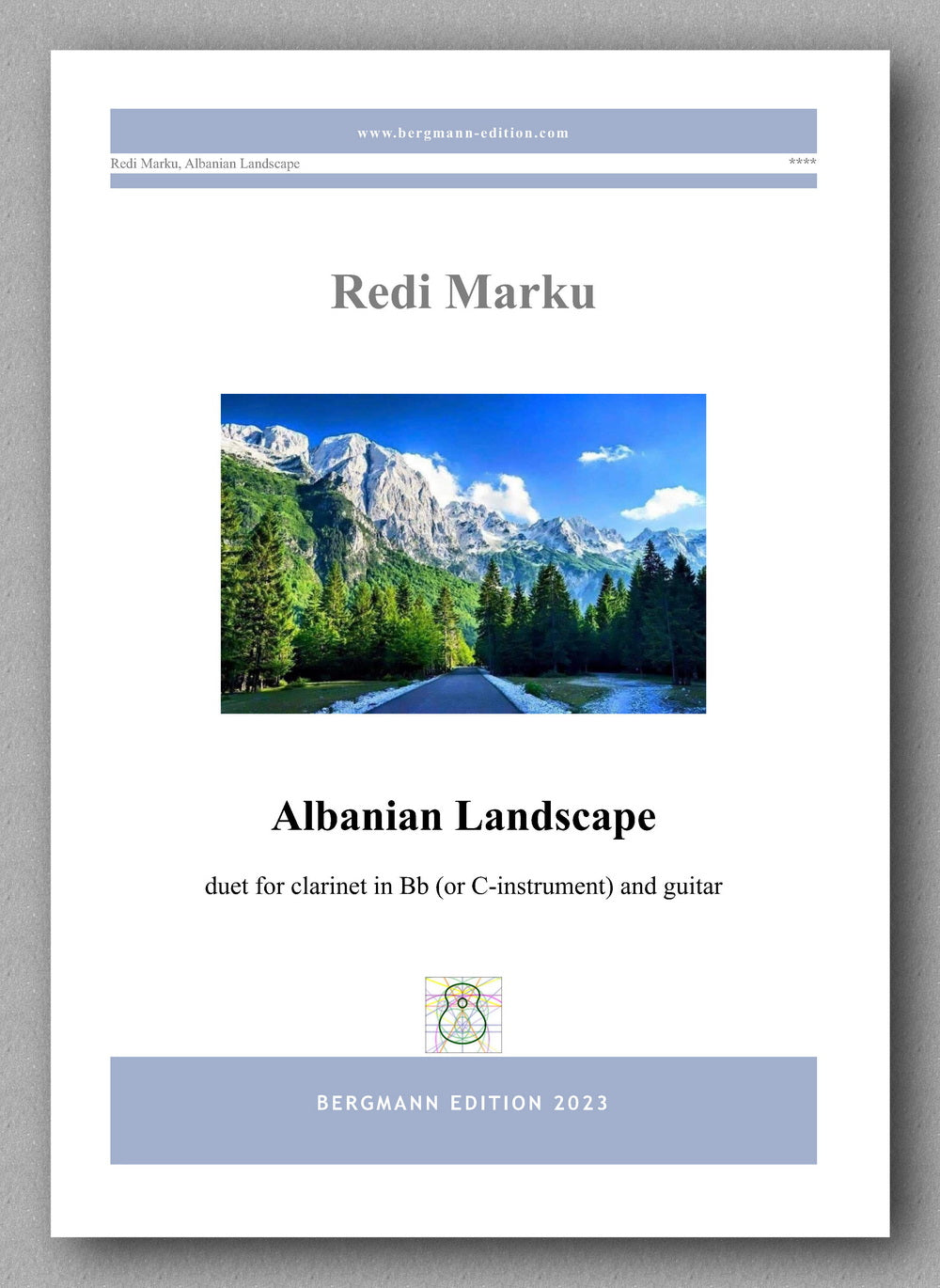 www.bergmann-edition.com

Redi Marku, Albanian Landscape ****

Redi Marku

Albanian Landscape

duet for clarinet in Bb (or C-instrument) and guitar

BERGMANN EDITION 2023